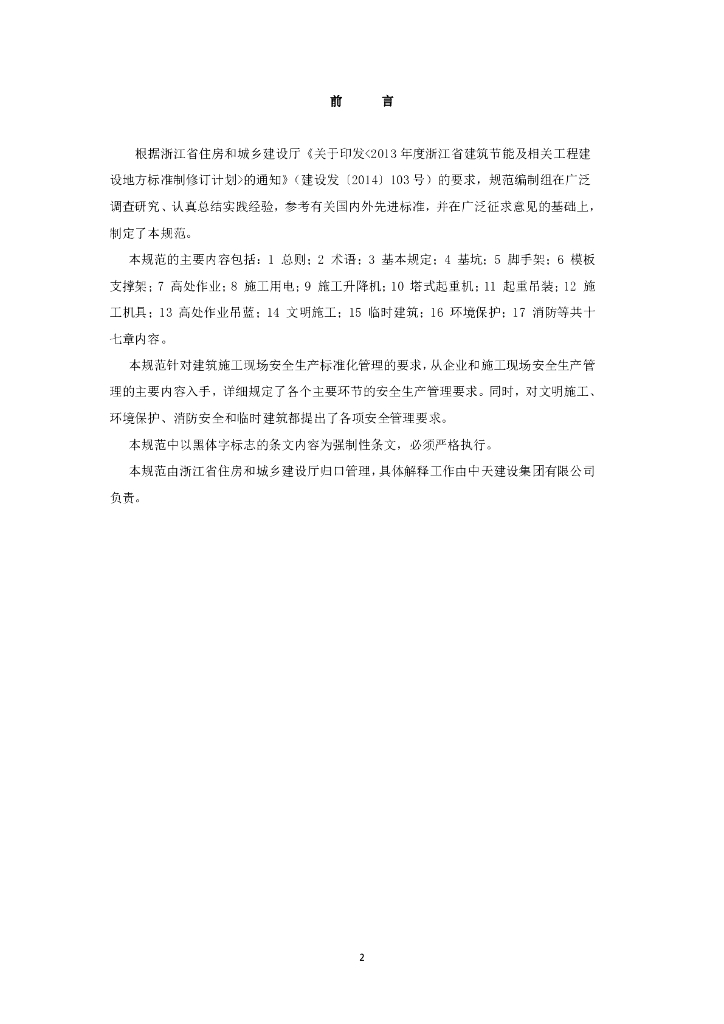 前　　言

根据浙江省住房和城乡建设厅《关于印发<2013年度浙江省建筑节能及相关工程建设地方标准制修订计划>的通知》（建设发〔2014〕103号）的要求，规范编制组在广泛调查研究、认真总结实践经验，参考有关国内外先进标准，并在广泛征求意见的基础上，制定了本规范。

本规范的主要内容包括：1 总则；2 术语；3 基本规定；4 基坑；5 脚手架；6 模板支撑架；7 高处作业；8 施工用电；9 施工升降机；10 塔式起重机；11 起重吊装；12 施工机具；13 高处作业吊篮；14 文明施工；15 临时建筑；16 环境保护；17 消防等共十七章内容。

本规范针对建筑施工现场安全生产标准化管理的要求，从企业和施工现场安全生产管理的主要内容入手，详细规定了各个主要环节的安全生产管理要求。同时，对文明施工、环境保护、消防安全和临时建筑都提出了各项安全管理要求。

本规范中以黑体字标志的条文内容为强制性条文，必须严格执行。

本规范由浙江省住房和城乡建设厅归口管理，具体解释工作由中天建设集团有限公司负责。

2